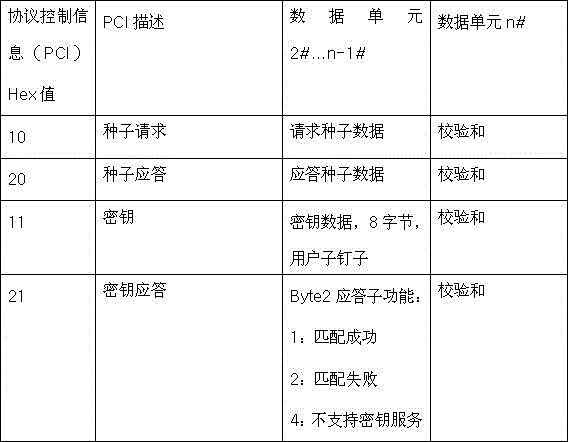 | 协议控制信息（PCI）Hex值 | PCI 描述 | 数据单元 2#...n-1# | 数据单元 n# |
|---|---|---|---|
| 10 | 种子请求 | 请求种子数据 | 校验和 |
| 20 | 种子应答 | 应答种子数据 | 校验和 |
| 11 | 密钥 | 密钥数据，8 字节，用户子钉子 | 校验和 |
| 21 | 密钥应答 | Byte2 应答子功能：<br>1：匹配成功<br>2：匹配失败<br>4：不支持密钥服务 | 校验和 |